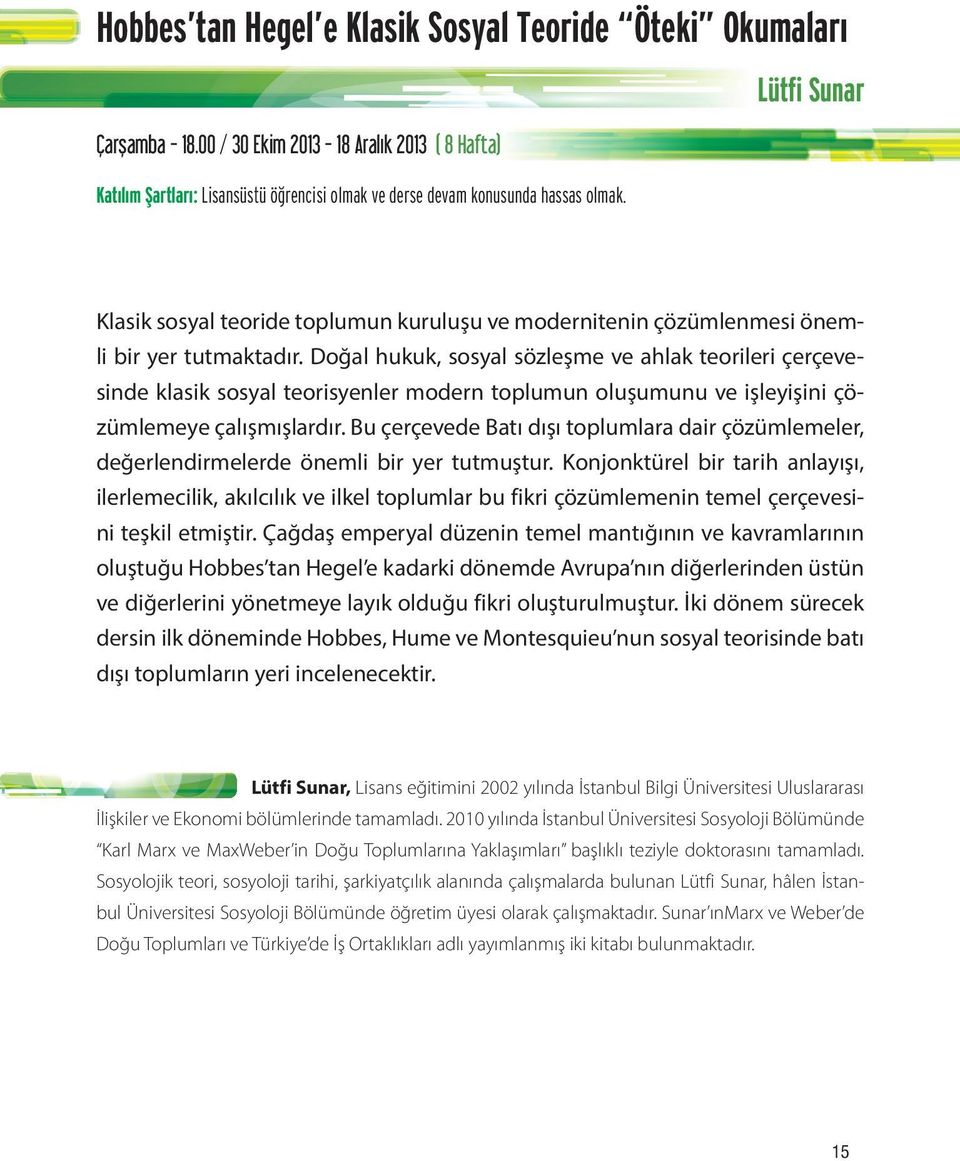 Hobbes'tan Hegel'e Klasik Sosyal Teoride "Öteki" Okumaları

Lütfi Sunar

Çarşamba - 18.00 / 30 Ekim 2013 - 18 Aralık 2013 ( 8 Hafta)

Katılım Şartları: Lisansüstü öğrencisi olmak ve derse devam konusunda hassas olmak.

Klasik sosyal teoride toplumun kuruluşu ve modernitenin çözümlenmesi önemli bir yer tutmaktadır. Doğal hukuk, sosyal sözleşme ve ahlak teorileri çerçevesinde klasik sosyal teorisyenler modern toplumun oluşumunu ve işleyişini çözümlemeye çalışmışlardır. Bu çerçevede Batı dışı toplumlara dair çözümlemeler, değerlendirmelerde önemli bir yer tutmuştur. Konjonktürel bir tarih anlayışı, ilerlemecilik, akılcılık ve ilkel toplumlar bu fikri çözümlemenin temel çerçevesini teşkil etmiştir. Çağdaş emperyal düzenin temel mantığının ve kavramlarının oluştuğu Hobbes'tan Hegel'e kadarki dönemde Avrupa'nın diğerlerinden üstün ve diğerlerini yönetmeye layık olduğu fikri oluşturulmuştur. İki dönem sürecek dersin ilk döneminde Hobbes, Hume ve Montesquieu'nun sosyal teorisinde batı dışı toplumların yeri incelenecektir.

Lütfi Sunar, Lisans eğitimini 2002 yılında İstanbul Bilgi Üniversitesi Uluslararası İlişkiler ve Ekonomi bölümlerinde tamamladı. 2010 yılında İstanbul Üniversitesi Sosyoloji Bölümünde "Karl Marx ve MaxWeber'in Doğu Toplumlarına Yaklaşımları" başlıklı teziyle doktorasını tamamladı. Sosyolojik teori, sosyoloji tarihi, şarkiyatçılık alanında çalışmalarda bulunan Lütfi Sunar, hâlen İstanbul Üniversitesi Sosyoloji Bölümünde öğretim üyesi olarak çalışmaktadır. Sunar'ınMarx ve Weber'de Doğu Toplumları ve Türkiye'de İş Ortaklıkları adlı yayımlanmış iki kitabı bulunmaktadır.

15